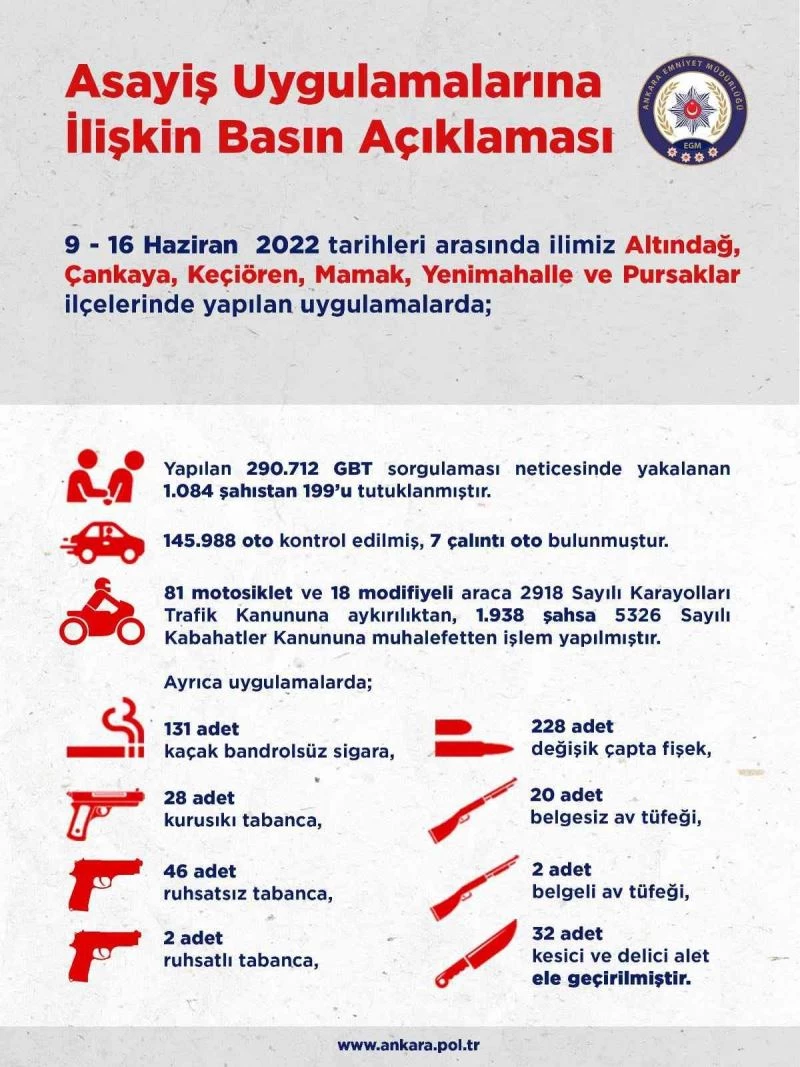 Asayiş Uygulamalarına İlişkin Basın Açıklaması

ANKARA EMNİYET MÜDÜRLÜĞÜ
EGM

9 - 16 Haziran 2022 tarihleri arasında ilimiz Altındağ, Çankaya, Keçiören, Mamak, Yenimahalle ve Pursaklar ilçelerinde yapılan uygulamalarda;

Yapılan 290.712 GBT sorgulaması neticesinde yakalanan 1.084 şahıstan 199'u tutuklanmıştır.

145.988 oto kontrol edilmiş, 7 çalıntı oto bulunmuştur.

81 motosiklet ve 18 modifiyeli araca 2918 Sayılı Karayolları Trafik Kanununa aykırılıktan, 1.938 şahsa 5326 Sayılı Kabahatler Kanununa muhalefetten işlem yapılmıştır.

Ayrıca uygulamalarda;

131 adet kaçak bandrolsüz sigara,

28 adet kurusıkı tabanca,

46 adet ruhsatsız tabanca,

2 adet ruhsatlı tabanca,

228 adet değişik çapta fişek,

20 adet belgesiz av tüfeği,

2 adet belgeli av tüfeği,

32 adet kesici ve delici alet ele geçirilmiştir.

www.ankara.pol.tr